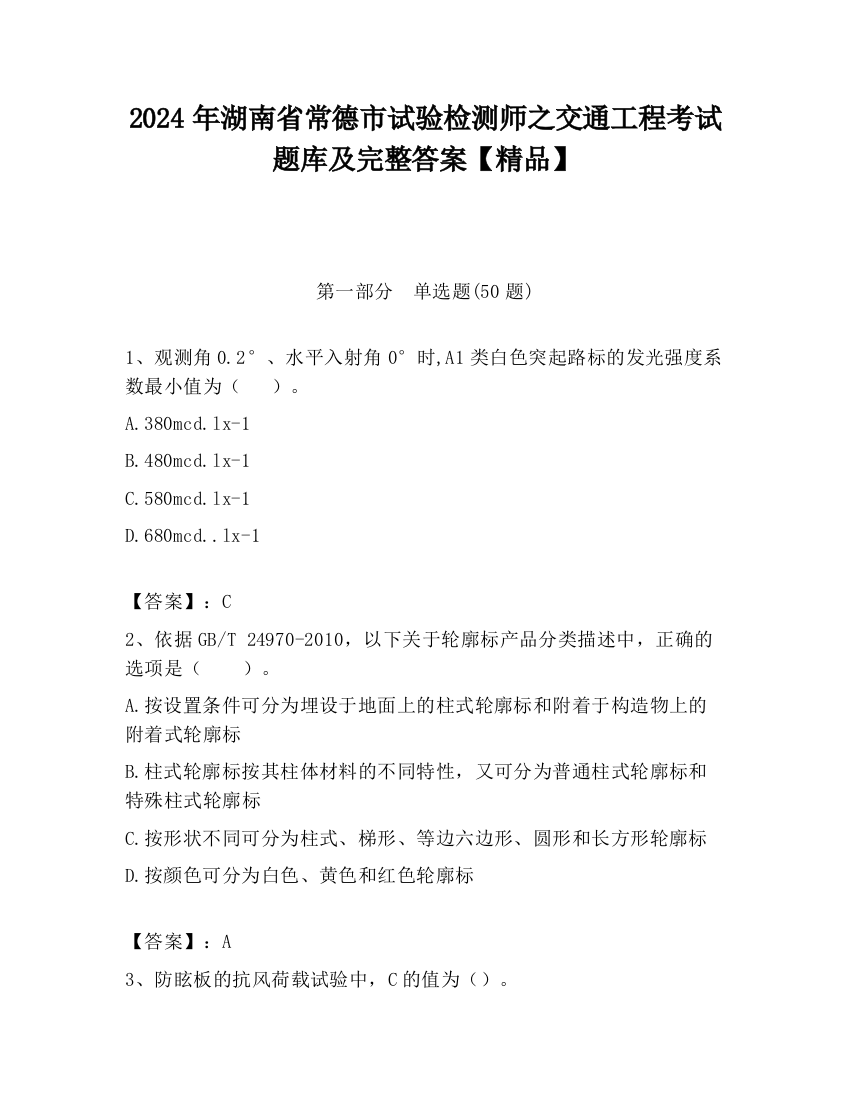 2024 年湖南省常德市试验检测师之交通工程考试题库及完整答案【精品】

第一部分　单选题(50 题)

1、观测角 0.2°、水平入射角 0°时,A1 类白色突起路标的发光强度系数最小值为（　　）。

A.380mcd.lx-1

B.480mcd.lx-1

C.580mcd.lx-1

D.680mcd..lx-1

【答案】：C

2、依据 GB/T 24970-2010，以下关于轮廓标产品分类描述中，正确的选项是（　　）。

A.按设置条件可分为埋设于地面上的柱式轮廓标和附着于构造物上的附着式轮廓标

B.柱式轮廓标按其柱体材料的不同特性，又可分为普通柱式轮廓标和特殊柱式轮廓标

C.按形状不同可分为柱式、梯形、等边六边形、圆形和长方形轮廓标

D.按颜色可分为白色、黄色和红色轮廓标

【答案】：A

3、防眩板的抗风荷载试验中，C 的值为（）。